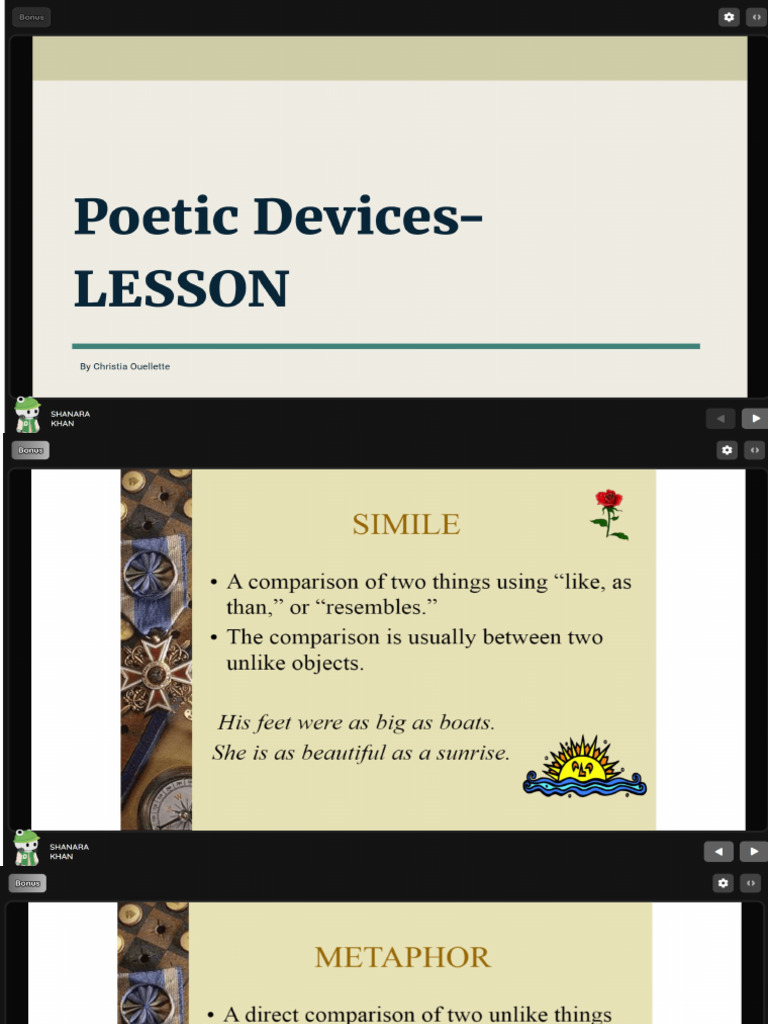 Bonus

Poetic Devices-
LESSON

By Christia Ouellette

SHANARA KHAN

Bonus

SIMILE

• A comparison of two things using “like, as than,” or “resembles.”
• The comparison is usually between two unlike objects.

His feet were as big as boats.
She is as beautiful as a sunrise.

SHANARA KHAN

Bonus

METAPHOR

• A direct comparison of two unlike things